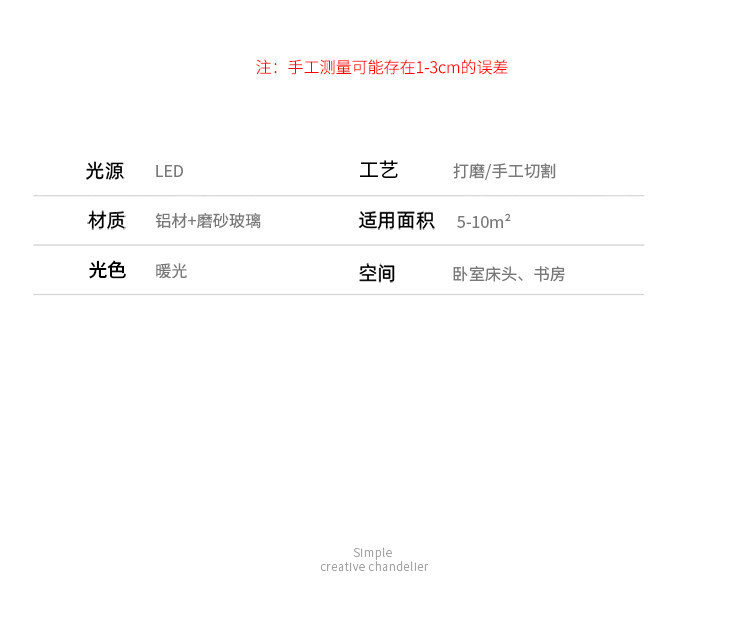 注：手工测量可能存在1-3cm的误差

| 光源 | LED | 工艺 | 打磨/手工切割 |
|---|---|---|---|
| 材质 | 铝材+磨砂玻璃 | 适用面积 | 5-10m² |
| 光色 | 暖光 | 空间 | 卧室床头、书房 |

Simple
creative chandelier